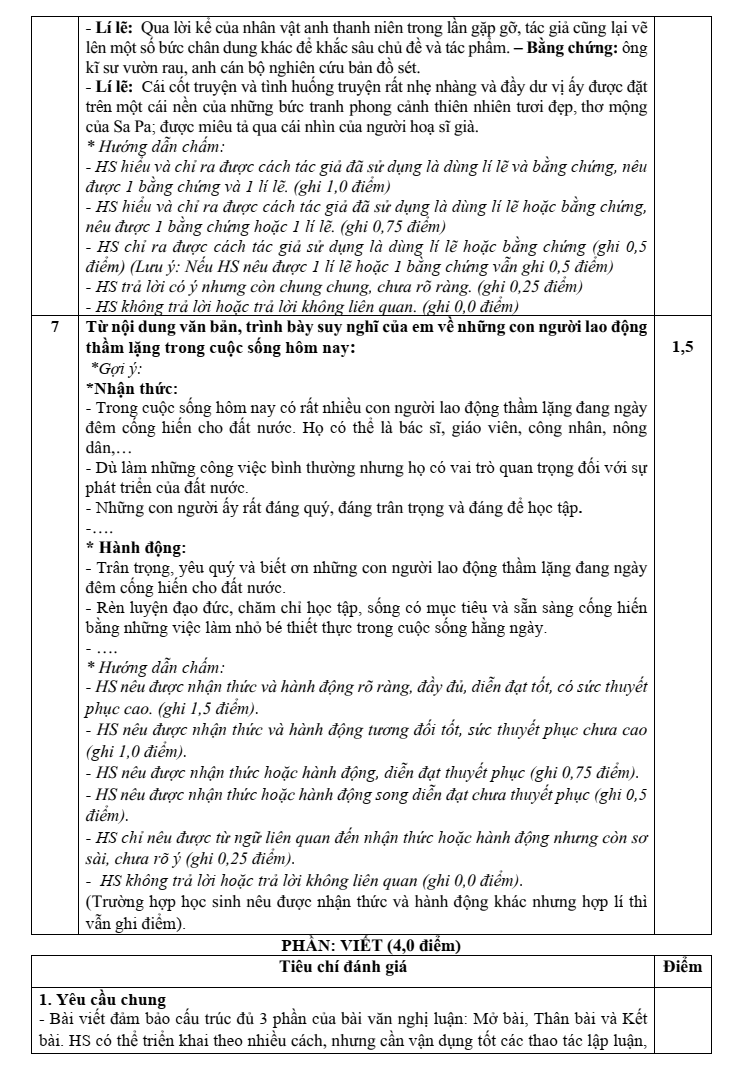 |  | - Lí lẽ: Qua lời kể của nhân vật anh thanh niên trong lần gặp gỡ, tác giả cũng lại vẽ lên một số bức chân dung khác để khắc sâu chủ đề và tác phẩm. – Bằng chứng: ông kĩ sư vườn rau, anh cán bộ nghiên cứu bản đồ sét. - Lí lẽ: Cái cốt truyện và tình huống truyện rất nhẹ nhàng và đầy dư vị ấy được đặt trên một cái nền của những bức tranh phong cảnh thiên nhiên tươi đẹp, thơ mộng của Sa Pa; được miêu tả qua cái nhìn của người hoạ sĩ già. * Hướng dẫn chấm: - HS hiểu và chỉ ra được cách tác giả đã sử dụng là dùng lí lẽ và bằng chứng, nêu được 1 bằng chứng và 1 lí lẽ. (ghi 1,0 điểm) - HS hiểu và chỉ ra được cách tác giả đã sử dụng là dùng lí lẽ hoặc bằng chứng, nêu được 1 bằng chứng hoặc 1 lí lẽ. (ghi 0,75 điểm) - HS chỉ ra được cách tác giả sử dụng là dùng lí lẽ hoặc bằng chứng (ghi 0,5 điểm) (Lưu ý: Nếu HS nêu được 1 lí lẽ hoặc 1 bằng chứng vẫn ghi 0,5 điểm) - HS trả lời có ý nhưng còn chung chung, chưa rõ ràng. (ghi 0,25 điểm) - HS không trả lời hoặc trả lời không liên quan. (ghi 0,0 điểm) |  |
|---|---|---|
| 7 | Từ nội dung văn bản, trình bày suy nghĩ của em về những con người lao động thầm lặng trong cuộc sống hôm nay: *Gợi ý: *Nhận thức: - Trong cuộc sống hôm nay có rất nhiều con người lao động thầm lặng đang ngày đêm cống hiến cho đất nước. Họ có thể là bác sĩ, giáo viên, công nhân, nông dân,… - Dù làm những công việc bình thường nhưng họ có vai trò quan trọng đối với sự phát triển của đất nước. - Những con người ấy rất đáng quý, đáng trân trọng và đáng để học tập. -…. * Hành động: - Trân trọng, yêu quý và biết ơn những con người lao động thầm lặng đang ngày đêm cống hiến cho đất nước. - Rèn luyện đạo đức, chăm chỉ học tập, sống có mục tiêu và sẵn sàng cống hiến bằng những việc làm nhỏ bé thiết thực trong cuộc sống hằng ngày. - …. * Hướng dẫn chấm: - HS nêu được nhận thức và hành động rõ ràng, đầy đủ, diễn đạt tốt, có sức thuyết phục cao. (ghi 1,5 điểm). - HS nêu được nhận thức và hành động tương đối tốt, sức thuyết phục chưa cao (ghi 1,0 điểm). - HS nêu được nhận thức hoặc hành động, diễn đạt thuyết phục (ghi 0,75 điểm). - HS nêu được nhận thức hoặc hành động song diễn đạt chưa thuyết phục (ghi 0,5 điểm). - HS chỉ nêu được từ ngữ liên quan đến nhận thức hoặc hành động nhưng còn sơ sài, chưa rõ ý (ghi 0,25 điểm). - HS không trả lời hoặc trả lời không liên quan (ghi 0,0 điểm). (Trường hợp học sinh nêu được nhận thức và hành động khác nhưng hợp lí thì vẫn ghi điểm). | 1,5 |

PHẦN: VIẾT (4,0 điểm)

| Tiêu chí đánh giá | Điểm |
|---|---|
| 1. Yêu cầu chung - Bài viết đảm bảo cấu trúc đủ 3 phần của bài văn nghị luận: Mở bài, Thân bài và Kết bài. HS có thể triển khai theo nhiều cách, nhưng cần vận dụng tốt các thao tác lập luận, |  |